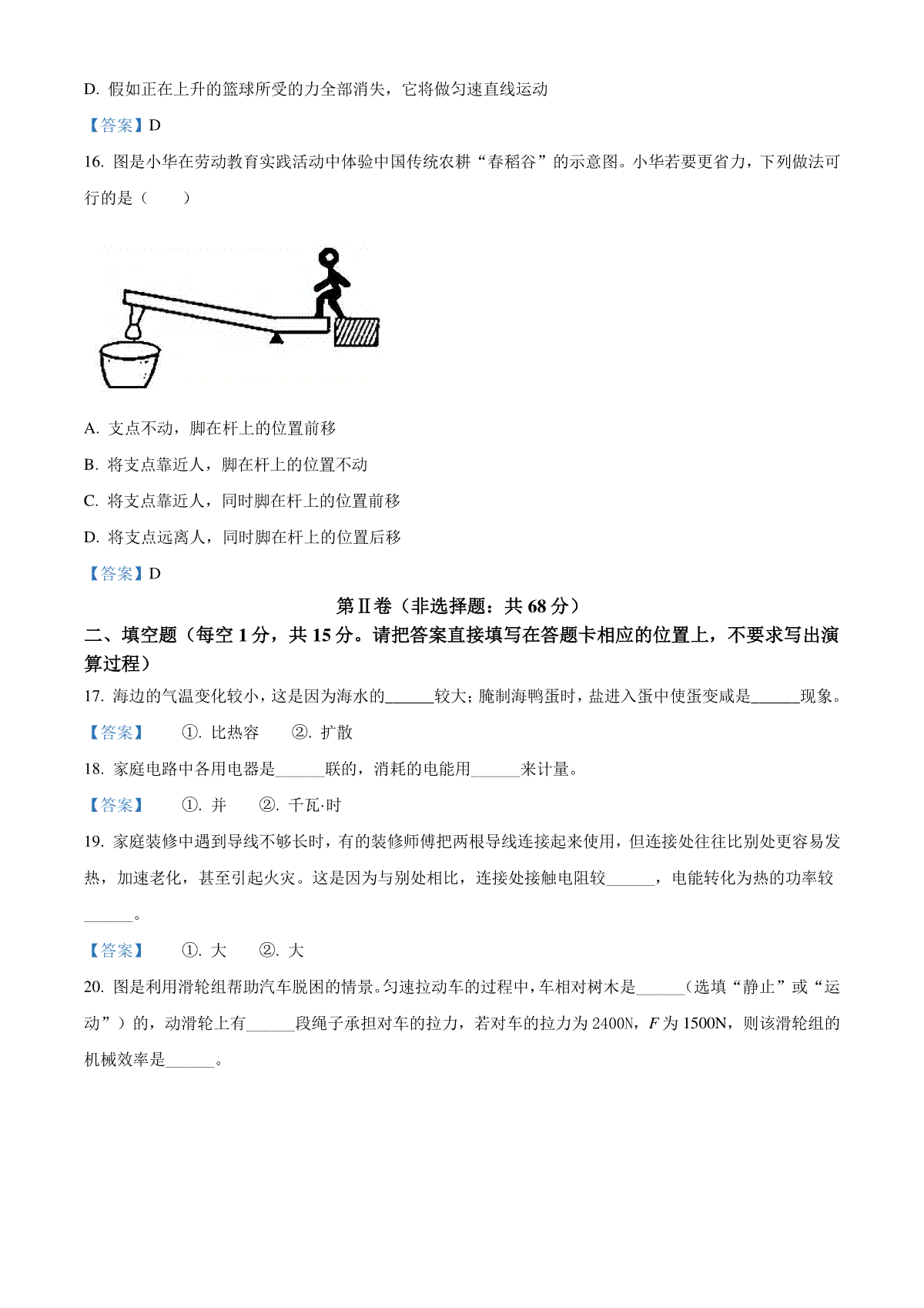 D. 假如正在上升的篮球所受的力全部消失，它将做匀速直线运动

【答案】D

16. 图是小华在劳动教育实践活动中体验中国传统农耕“舂稻谷”的示意图。小华若要更省力，下列做法可行的是（　　）

A. 支点不动，脚在杆上的位置前移

B. 将支点靠近人，脚在杆上的位置不动

C. 将支点靠近人，同时脚在杆上的位置前移

D. 将支点远离人，同时脚在杆上的位置后移

【答案】D

第Ⅱ卷（非选择题：共 68 分）

二、填空题（每空 1 分，共 15 分。请把答案直接填写在答题卡相应的位置上，不要求写出演算过程）

17. 海边的气温变化较小，这是因为海水的______较大；腌制海鸭蛋时，盐进入蛋中使蛋变咸是______现象。

【答案】　①. 比热容　②. 扩散

18. 家庭电路中各用电器是______联的，消耗的电能用______来计量。

【答案】　①. 并　②. 千瓦·时

19. 家庭装修中遇到导线不够长时，有的装修师傅把两根导线连接起来使用，但连接处往往比别处更容易发热，加速老化，甚至引起火灾。这是因为与别处相比，连接处接触电阻较______，电能转化为热的功率较______。

【答案】　①. 大　②. 大

20. 图是利用滑轮组帮助汽车脱困的情景。匀速拉动车的过程中，车相对树木是______（选填“静止”或“运动”）的，动滑轮上有______段绳子承担对车的拉力，若对车的拉力为 2400N，$F$ 为 1500N，则该滑轮组的机械效率是______。